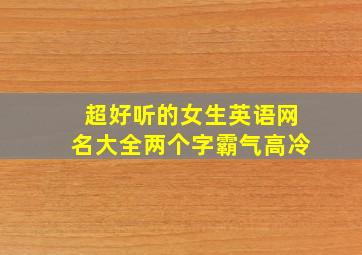 超好听的女生英语网名大全两个字霸气高冷